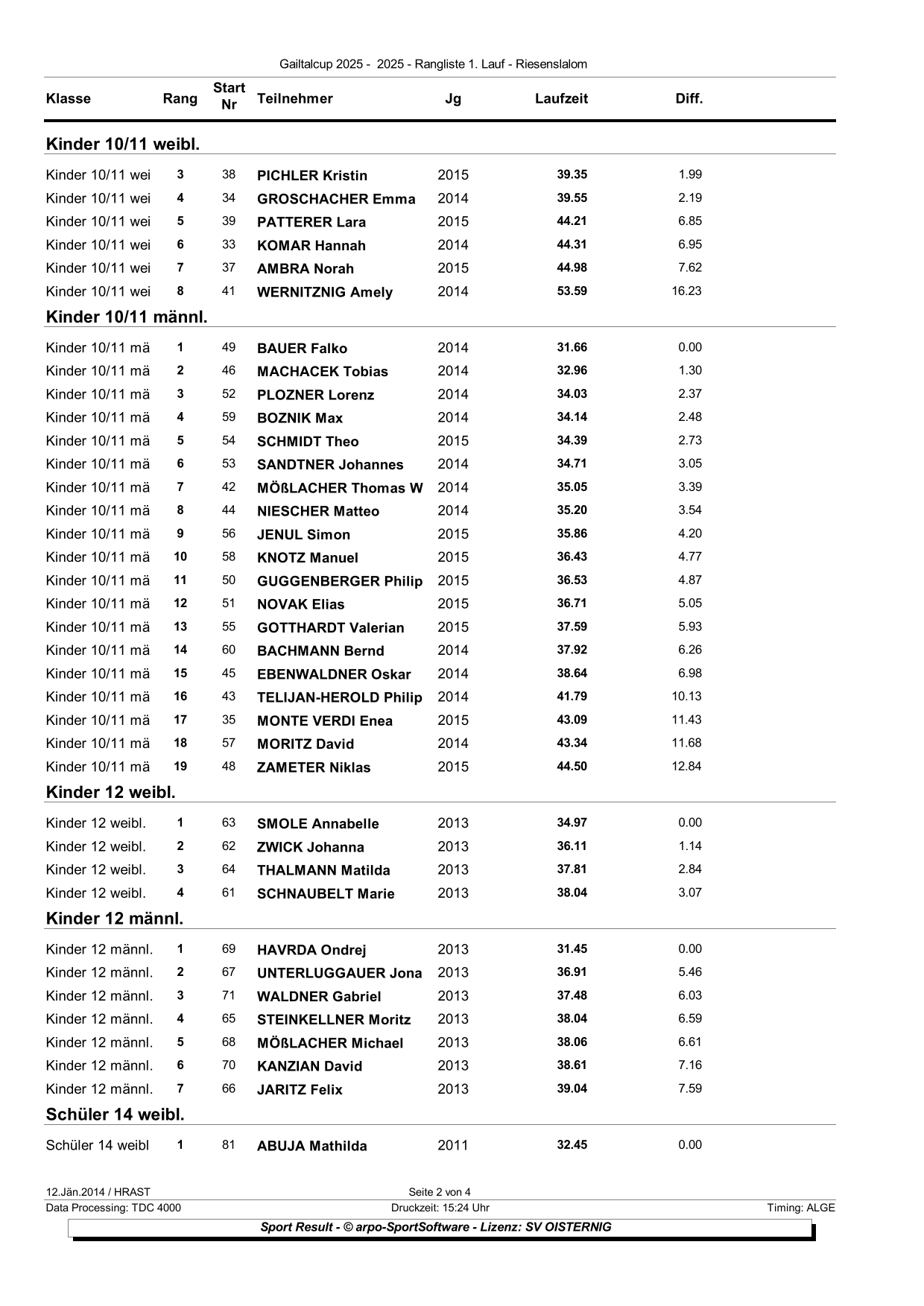 Gailtalcup 2025 - 2025 - Rangliste 1. Lauf - Riesenslalom

| Klasse | Rang | Start Nr | Teilnehmer | Jg | Laufzeit | Diff. |
|---|---|---|---|---|---|---|
| **Kinder 10/11 weibl.** | | | | | | |
| Kinder 10/11 wei | 3 | 38 | PICHLER Kristin | 2015 | 39.35 | 1.99 |
| Kinder 10/11 wei | 4 | 34 | GROSCHACHER Emma | 2014 | 39.55 | 2.19 |
| Kinder 10/11 wei | 5 | 39 | PATTERER Lara | 2015 | 44.21 | 6.85 |
| Kinder 10/11 wei | 6 | 33 | KOMAR Hannah | 2014 | 44.31 | 6.95 |
| Kinder 10/11 wei | 7 | 37 | AMBRA Norah | 2015 | 44.98 | 7.62 |
| Kinder 10/11 wei | 8 | 41 | WERNITZNIG Amely | 2014 | 53.59 | 16.23 |
| **Kinder 10/11 männl.** | | | | | | |
| Kinder 10/11 mä | 1 | 49 | BAUER Falko | 2014 | 31.66 | 0.00 |
| Kinder 10/11 mä | 2 | 46 | MACHACEK Tobias | 2014 | 32.96 | 1.30 |
| Kinder 10/11 mä | 3 | 52 | PLOZNER Lorenz | 2014 | 34.03 | 2.37 |
| Kinder 10/11 mä | 4 | 59 | BOZNIK Max | 2014 | 34.14 | 2.48 |
| Kinder 10/11 mä | 5 | 54 | SCHMIDT Theo | 2015 | 34.39 | 2.73 |
| Kinder 10/11 mä | 6 | 53 | SANDTNER Johannes | 2014 | 34.71 | 3.05 |
| Kinder 10/11 mä | 7 | 42 | MÖßLACHER Thomas W | 2014 | 35.05 | 3.39 |
| Kinder 10/11 mä | 8 | 44 | NIESCHER Matteo | 2014 | 35.20 | 3.54 |
| Kinder 10/11 mä | 9 | 56 | JENUL Simon | 2015 | 35.86 | 4.20 |
| Kinder 10/11 mä | 10 | 58 | KNOTZ Manuel | 2015 | 36.43 | 4.77 |
| Kinder 10/11 mä | 11 | 50 | GUGGENBERGER Philip | 2015 | 36.53 | 4.87 |
| Kinder 10/11 mä | 12 | 51 | NOVAK Elias | 2015 | 36.71 | 5.05 |
| Kinder 10/11 mä | 13 | 55 | GOTTHARDT Valerian | 2015 | 37.59 | 5.93 |
| Kinder 10/11 mä | 14 | 60 | BACHMANN Bernd | 2014 | 37.92 | 6.26 |
| Kinder 10/11 mä | 15 | 45 | EBENWALDNER Oskar | 2014 | 38.64 | 6.98 |
| Kinder 10/11 mä | 16 | 43 | TELIJAN-HEROLD Philip | 2014 | 41.79 | 10.13 |
| Kinder 10/11 mä | 17 | 35 | MONTE VERDI Enea | 2015 | 43.09 | 11.43 |
| Kinder 10/11 mä | 18 | 57 | MORITZ David | 2014 | 43.34 | 11.68 |
| Kinder 10/11 mä | 19 | 48 | ZAMETER Niklas | 2015 | 44.50 | 12.84 |
| **Kinder 12 weibl.** | | | | | | |
| Kinder 12 weibl. | 1 | 63 | SMOLE Annabelle | 2013 | 34.97 | 0.00 |
| Kinder 12 weibl. | 2 | 62 | ZWICK Johanna | 2013 | 36.11 | 1.14 |
| Kinder 12 weibl. | 3 | 64 | THALMANN Matilda | 2013 | 37.81 | 2.84 |
| Kinder 12 weibl. | 4 | 61 | SCHNAUBELT Marie | 2013 | 38.04 | 3.07 |
| **Kinder 12 männl.** | | | | | | |
| Kinder 12 männl. | 1 | 69 | HAVRDA Ondrej | 2013 | 31.45 | 0.00 |
| Kinder 12 männl. | 2 | 67 | UNTERLUGGAUER Jona | 2013 | 36.91 | 5.46 |
| Kinder 12 männl. | 3 | 71 | WALDNER Gabriel | 2013 | 37.48 | 6.03 |
| Kinder 12 männl. | 4 | 65 | STEINKELLNER Moritz | 2013 | 38.04 | 6.59 |
| Kinder 12 männl. | 5 | 68 | MÖßLACHER Michael | 2013 | 38.06 | 6.61 |
| Kinder 12 männl. | 6 | 70 | KANZIAN David | 2013 | 38.61 | 7.16 |
| Kinder 12 männl. | 7 | 66 | JARITZ Felix | 2013 | 39.04 | 7.59 |
| **Schüler 14 weibl.** | | | | | | |
| Schüler 14 weibl | 1 | 81 | ABUJA Mathilda | 2011 | 32.45 | 0.00 |

12.Jän.2014 / HRAST
Seite 2 von 4
Data Processing: TDC 4000
Druckzeit: 15:24 Uhr
Timing: ALGE
Sport Result - © arpo-SportSoftware - Lizenz: SV OISTERNIG